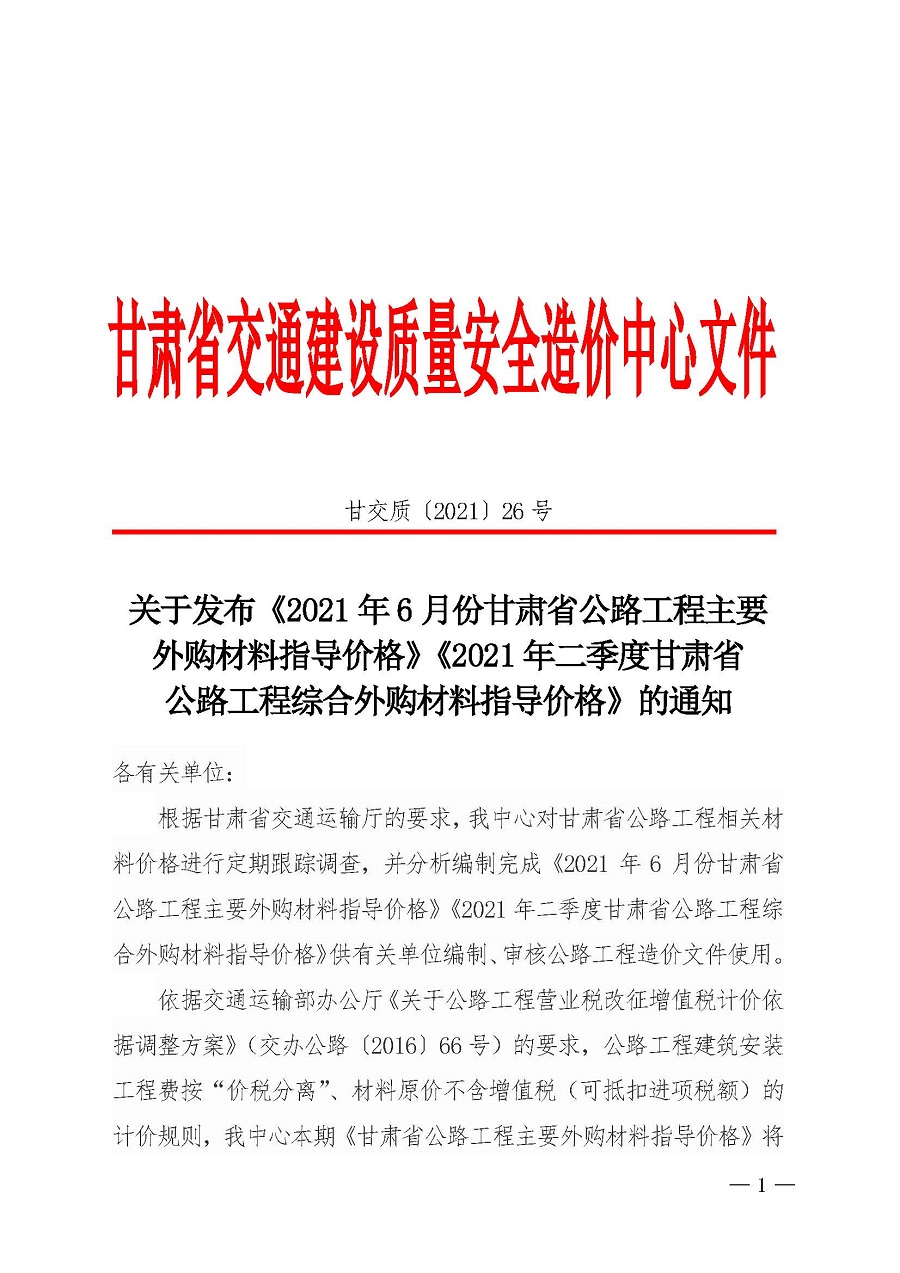 甘肃省交通建设质量安全造价中心文件

甘交质〔2021〕26 号

关于发布《2021 年 6 月份甘肃省公路工程主要外购材料指导价格》《2021 年二季度甘肃省公路工程综合外购材料指导价格》的通知

各有关单位：

根据甘肃省交通运输厅的要求，我中心对甘肃省公路工程相关材料价格进行定期跟踪调查，并分析编制完成《2021 年 6 月份甘肃省公路工程主要外购材料指导价格》《2021 年二季度甘肃省公路工程综合外购材料指导价格》供有关单位编制、审核公路工程造价文件使用。

依据交通运输部办公厅《关于公路工程营业税改征增值税计价依据调整方案》（交办公路〔2016〕66 号）的要求，公路工程建筑安装工程费按“价税分离”、材料原价不含增值税（可抵扣进项税额）的计价规则，我中心本期《甘肃省公路工程主要外购材料指导价格》将

— 1 —